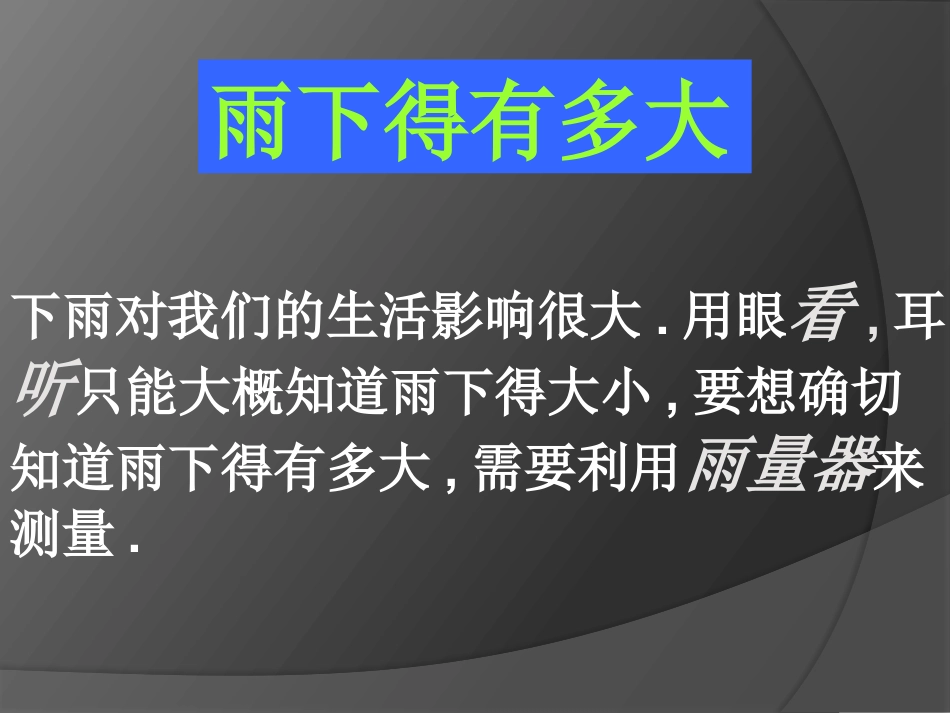 雨下得有多大

下雨对我们的生活影响很大.用眼看,耳听只能大概知道雨下得大小,要想确切知道雨下得有多大,需要利用雨量器来测量.